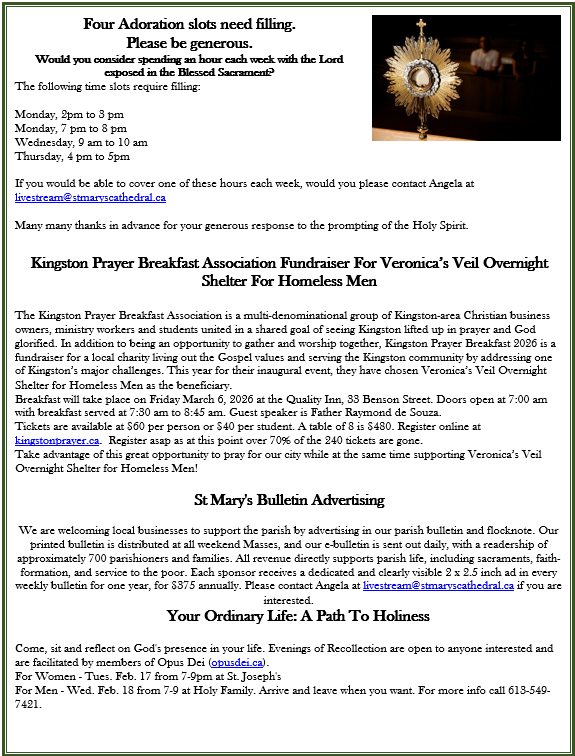 Four Adoration slots need filling.
Please be generous.
Would you consider spending an hour each week with the Lord exposed in the Blessed Sacrament?
The following time slots require filling:

Monday, 2pm to 3 pm
Monday, 7 pm to 8 pm
Wednesday, 9 am to 10 am
Thursday, 4 pm to 5pm

If you would be able to cover one of these hours each week, would you please contact Angela at livestream@stmaryscathedral.ca

Many many thanks in advance for your generous response to the prompting of the Holy Spirit.

Kingston Prayer Breakfast Association Fundraiser For Veronica's Veil Overnight Shelter For Homeless Men

The Kingston Prayer Breakfast Association is a multi-denominational group of Kingston-area Christian business owners, ministry workers and students united in a shared goal of seeing Kingston lifted up in prayer and God glorified. In addition to being an opportunity to gather and worship together, Kingston Prayer Breakfast 2026 is a fundraiser for a local charity living out the Gospel values and serving the Kingston community by addressing one of Kingston's major challenges. This year for their inaugural event, they have chosen Veronica's Veil Overnight Shelter for Homeless Men as the beneficiary.
Breakfast will take place on Friday March 6, 2026 at the Quality Inn, 33 Benson Street. Doors open at 7:00 am with breakfast served at 7:30 am to 8:45 am. Guest speaker is Father Raymond de Souza.
Tickets are available at $60 per person or $40 per student. A table of 8 is $480. Register online at kingstonprayer.ca. Register asap as at this point over 70% of the 240 tickets are gone.
Take advantage of this great opportunity to pray for our city while at the same time supporting Veronica's Veil Overnight Shelter for Homeless Men!

St Mary's Bulletin Advertising

We are welcoming local businesses to support the parish by advertising in our parish bulletin and flocknote. Our printed bulletin is distributed at all weekend Masses, and our e-bulletin is sent out daily, with a readership of approximately 700 parishioners and families. All revenue directly supports parish life, including sacraments, faith-formation, and service to the poor. Each sponsor receives a dedicated and clearly visible 2 x 2.5 inch ad in every weekly bulletin for one year, for $375 annually. Please contact Angela at livestream@stmaryscathedral.ca if you are interested.

Your Ordinary Life: A Path To Holiness

Come, sit and reflect on God's presence in your life. Evenings of Recollection are open to anyone interested and are facilitated by members of Opus Dei (opusdei.ca).
For Women - Tues. Feb. 17 from 7-9pm at St. Joseph's
For Men - Wed. Feb. 18 from 7-9 at Holy Family. Arrive and leave when you want. For more info call 613-549-7421.